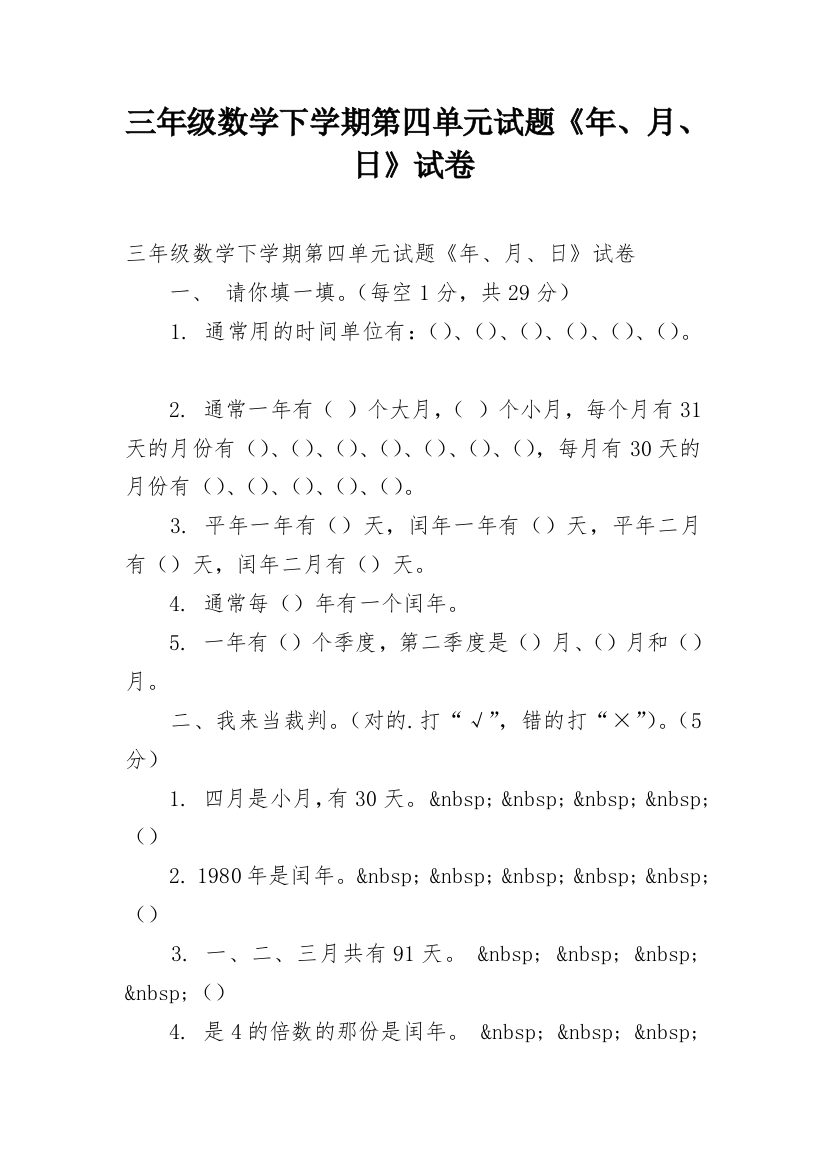 三年级数学下学期第四单元试题《年、月、日》试卷

三年级数学下学期第四单元试题《年、月、日》试卷

一、 请你填一填。(每空 1 分，共 29 分)

1. 通常用的时间单位有：()、()、()、()、()、()。

2. 通常一年有（ ）个大月，（ ）个小月，每个月有 31 天的月份有（)、()、()、()、()、()、()，每月有 30 天的月份有（)、()、()、()、()。

3. 平年一年有（）天，闰年一年有（）天，平年二月有（）天，闰年二月有（）天。

4. 通常每（）年有一个闰年。

5. 一年有（）个季度，第二季度是（）月、()月和（）月。

二、我来当裁判。(对的.打“√”，错的打“×”)。(5 分)

1. 四月是小月，有 30 天。&nbsp; &nbsp; &nbsp; &nbsp; ()

2. 1980 年是闰年。&nbsp; &nbsp; &nbsp; &nbsp; &nbsp; ()

3. 一、二、三月共有 91 天。 &nbsp; &nbsp; &nbsp; &nbsp; ()

4. 是 4 的倍数的那份是闰年。 &nbsp; &nbsp; &nbsp;